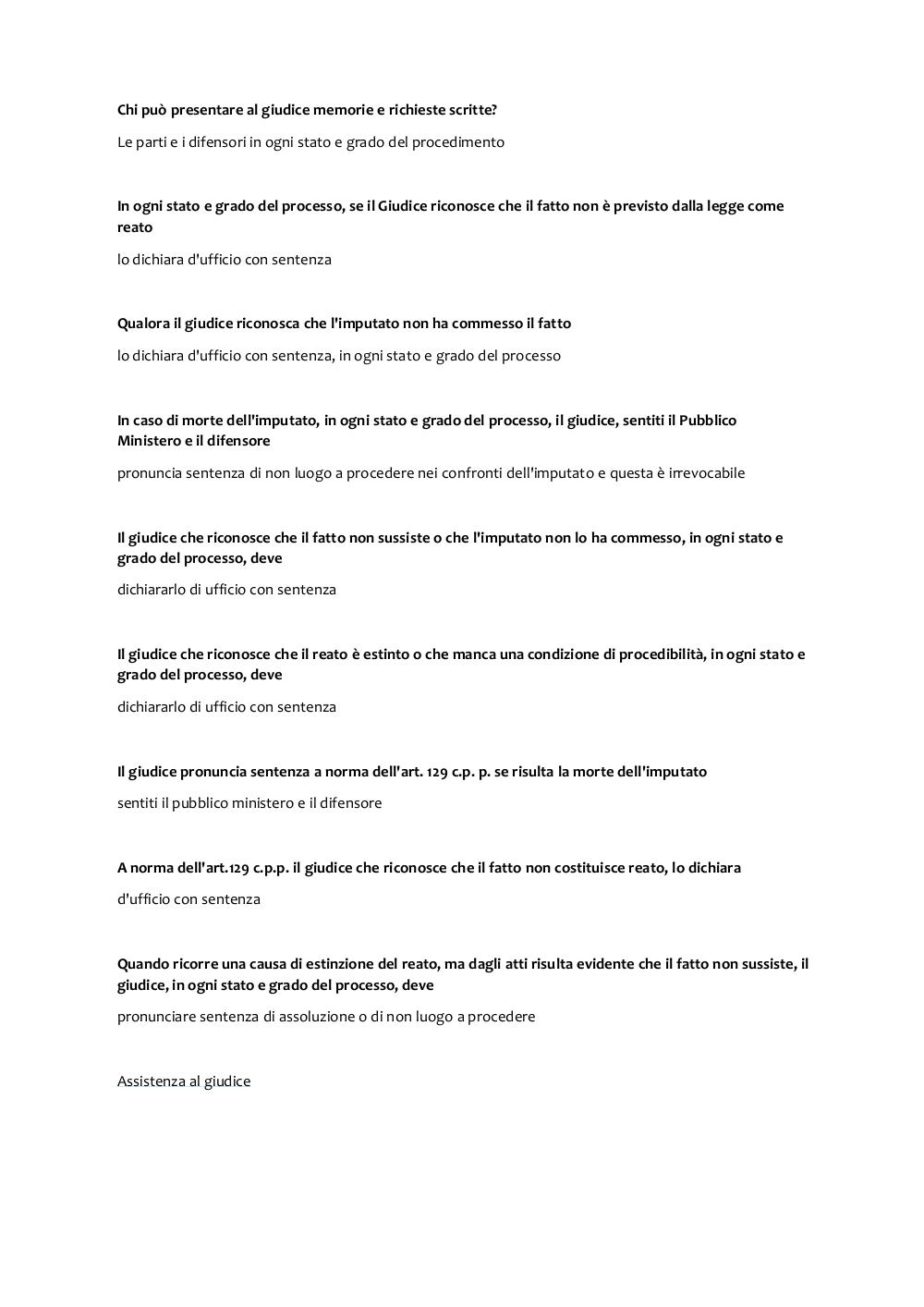 Chi può presentare al giudice memorie e richieste scritte?

Le parti e i difensori in ogni stato e grado del procedimento

In ogni stato e grado del processo, se il Giudice riconosce che il fatto non è previsto dalla legge come reato

lo dichiara d'ufficio con sentenza

Qualora il giudice riconosca che l'imputato non ha commesso il fatto

lo dichiara d'ufficio con sentenza, in ogni stato e grado del processo

In caso di morte dell'imputato, in ogni stato e grado del processo, il giudice, sentiti il Pubblico Ministero e il difensore

pronuncia sentenza di non luogo a procedere nei confronti dell'imputato e questa è irrevocabile

Il giudice che riconosce che il fatto non sussiste o che l'imputato non lo ha commesso, in ogni stato e grado del processo, deve

dichiararlo di ufficio con sentenza

Il giudice che riconosce che il reato è estinto o che manca una condizione di procedibilità, in ogni stato e grado del processo, deve

dichiararlo di ufficio con sentenza

Il giudice pronuncia sentenza a norma dell'art. 129 c.p. p. se risulta la morte dell'imputato

sentiti il pubblico ministero e il difensore

A norma dell'art.129 c.p.p. il giudice che riconosce che il fatto non costituisce reato, lo dichiara

d'ufficio con sentenza

Quando ricorre una causa di estinzione del reato, ma dagli atti risulta evidente che il fatto non sussiste, il giudice, in ogni stato e grado del processo, deve

pronunciare sentenza di assoluzione o di non luogo a procedere

Assistenza al giudice